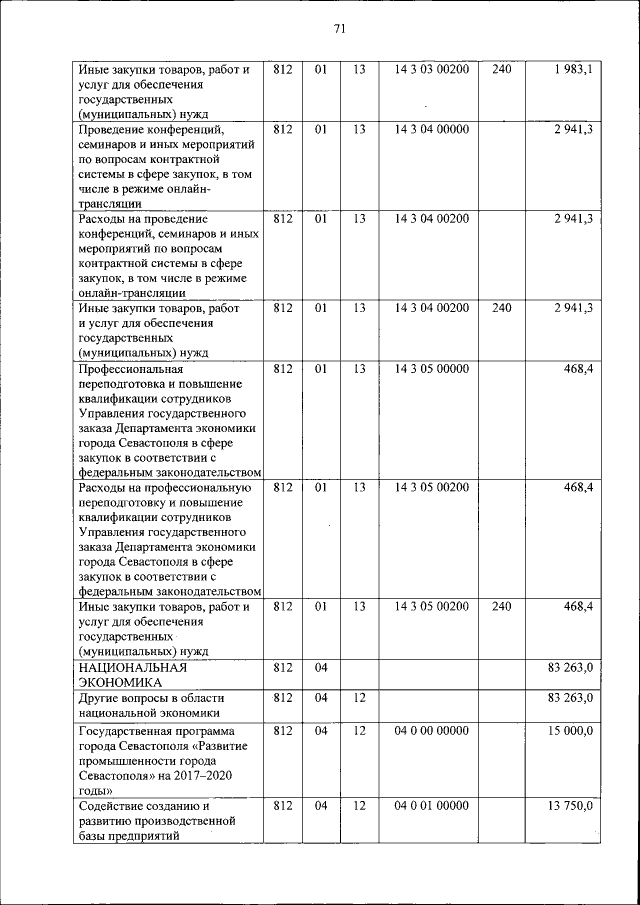 71

| | | | | | | |
|---|---|---|---|---|---|---|
| Иные закупки товаров, работ и услуг для обеспечения государственных (муниципальных) нужд | 812 | 01 | 13 | 14 3 03 00200 | 240 | 1 983,1 |
| Проведение конференций, семинаров и иных мероприятий по вопросам контрактной системы в сфере закупок, в том числе в режиме онлайн-трансляции | 812 | 01 | 13 | 14 3 04 00000 | | 2 941,3 |
| Расходы на проведение конференций, семинаров и иных мероприятий по вопросам контрактной системы в сфере закупок, в том числе в режиме онлайн-трансляции | 812 | 01 | 13 | 14 3 04 00200 | | 2 941,3 |
| Иные закупки товаров, работ и услуг для обеспечения государственных (муниципальных) нужд | 812 | 01 | 13 | 14 3 04 00200 | 240 | 2 941,3 |
| Профессиональная переподготовка и повышение квалификации сотрудников Управления государственного заказа Департамента экономики города Севастополя в сфере закупок в соответствии с федеральным законодательством | 812 | 01 | 13 | 14 3 05 00000 | | 468,4 |
| Расходы на профессиональную переподготовку и повышение квалификации сотрудников Управления государственного заказа Департамента экономики города Севастополя в сфере закупок в соответствии с федеральным законодательством | 812 | 01 | 13 | 14 3 05 00200 | | 468,4 |
| Иные закупки товаров, работ и услуг для обеспечения государственных (муниципальных) нужд | 812 | 01 | 13 | 14 3 05 00200 | 240 | 468,4 |
| НАЦИОНАЛЬНАЯ ЭКОНОМИКА | 812 | 04 | | | | 83 263,0 |
| Другие вопросы в области национальной экономики | 812 | 04 | 12 | | | 83 263,0 |
| Государственная программа города Севастополя «Развитие промышленности города Севастополя» на 2017–2020 годы» | 812 | 04 | 12 | 04 0 00 00000 | | 15 000,0 |
| Содействие созданию и развитию производственной базы предприятий | 812 | 04 | 12 | 04 0 01 00000 | | 13 750,0 |